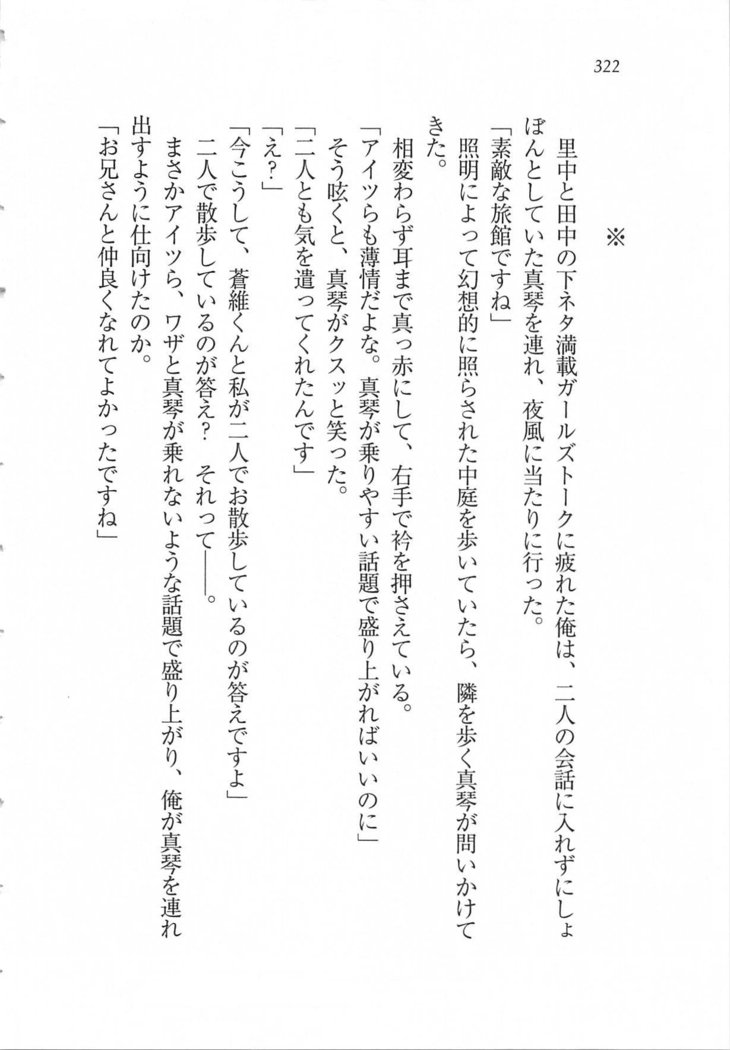 322

※

里中と田中の下ネタ満載ガールズトークに疲れた俺は、二人の会話に入れずにしょぼんとしていた真琴を連れ、夜風に当たりに行った。

「素敵な旅館ですね」

照明によって幻想的に照らされた中庭を歩いていたら、隣を歩く真琴が問いかけてきた。

相変わらず耳まで真っ赤にして、右手で衿を押さえている。

「アイツらも薄情だよな。真琴が乗りやすい話題で盛り上がればいいのに」

そう呟くと、真琴がクスッと笑った。

「二人とも気を遣ってくれたんです」

「え？」

「今こうして、蒼維くんと私が二人でお散歩しているのが答えですよ」

二人で散歩しているのが答え？　それって――。

まさかアイツら、ワザと真琴が乗れないような話題で盛り上がり、俺が真琴を連れ出すように仕向けたのか。

「お兄さんと仲良くなれてよかったですね」